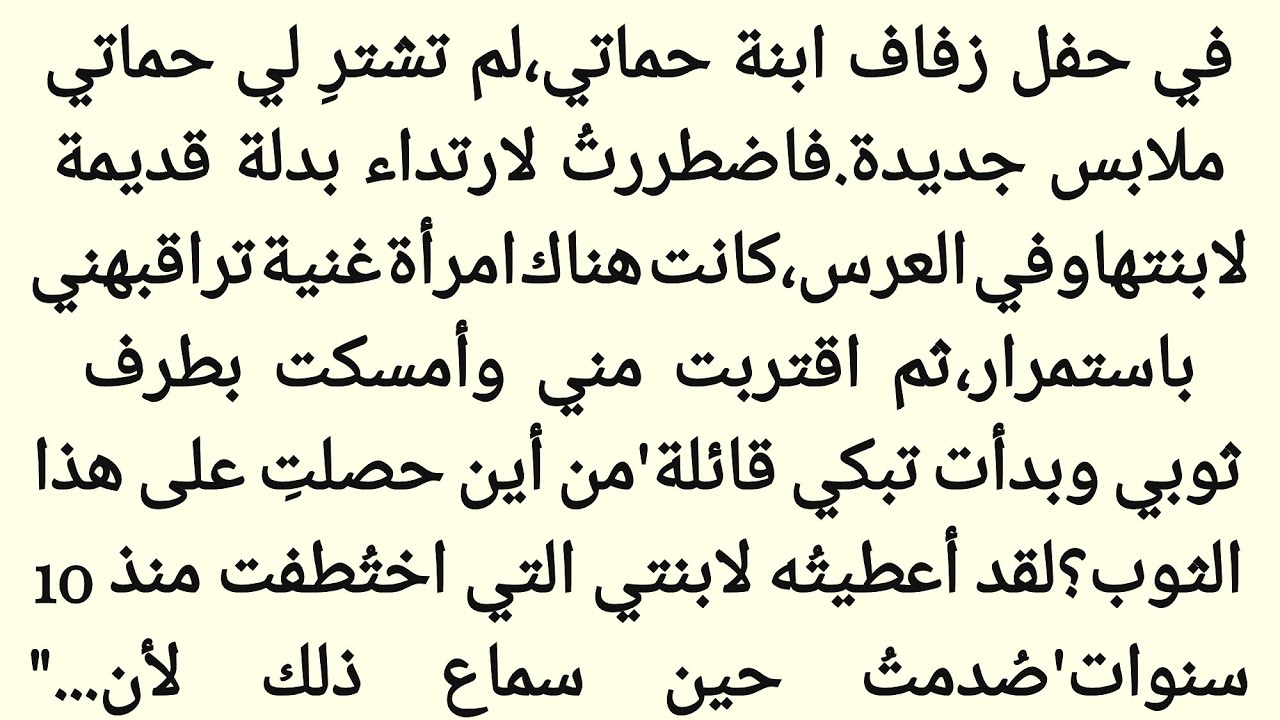 في حفل زفاف ابنة حماتي،لم تشترِ لي حماتي ملابس جديدة.فاضطررتُ لارتداء بدلة قديمة لابنتهاوفي العرس،كانت هناك امرأة غنية تراقبهني باستمرار،ثم اقتربت مني وأمسكت بطرف ثوبي وبدأت تبكي قائلة'من أين حصلتِ على هذا الثوب؟لقد أعطيتُه لابنتي التي اختُطفت منذ 10 سنوات'صُدمتُ حين سماع ذلك لأن..."